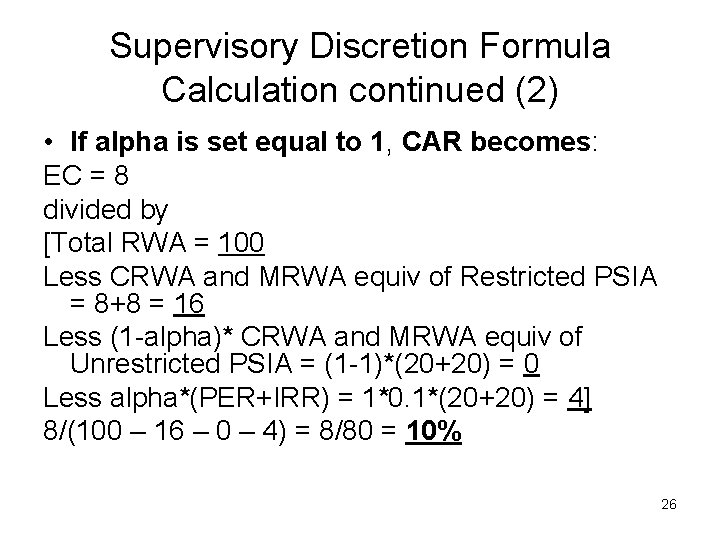 Supervisory Discretion Formula Calculation continued (2)

• If alpha is set equal to 1, CAR becomes:

EC = 8

divided by

[Total RWA = 100

Less CRWA and MRWA equiv of Restricted PSIA = 8+8 = 16

Less (1-alpha)* CRWA and MRWA equiv of Unrestricted PSIA = (1-1)*(20+20) = 0

Less alpha*(PER+IRR) = 1*0.1*(20+20) = 4]

8/(100 – 16 – 0 – 4) = 8/80 = 10%

26